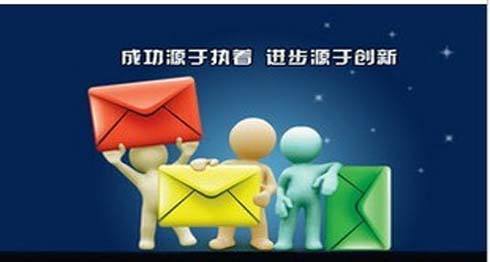 成功源于执着 进步源于创新